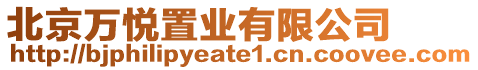 北京万悦置业有限公司
http://bjphilipyeate1.cn.coovee.com